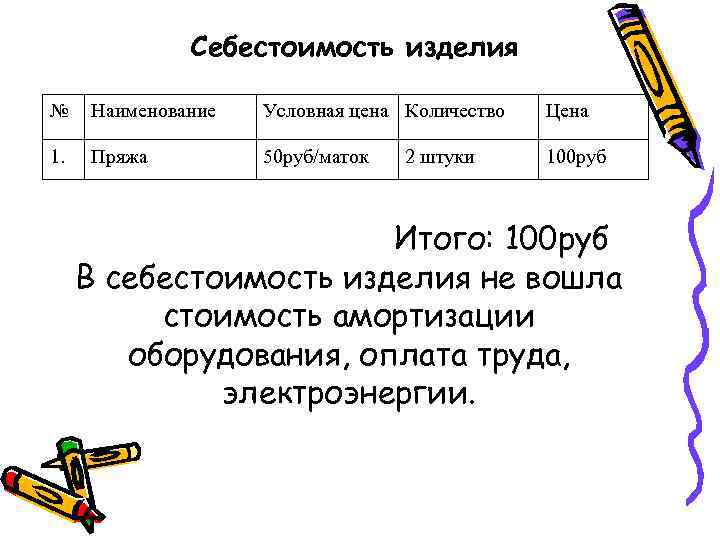 Себестоимость изделия

| № | Наименование | Условная цена | Количество | Цена |
|---|---|---|---|---|
| 1. | Пряжа | 50руб/маток | 2 штуки | 100руб |

Итого: 100руб

В себестоимость изделия не вошла стоимость амортизации оборудования, оплата труда, электроэнергии.